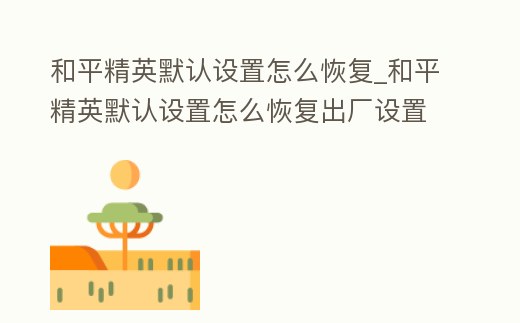 和平精英默认设置怎么恢复_和平精英默认设置怎么恢复出厂设置